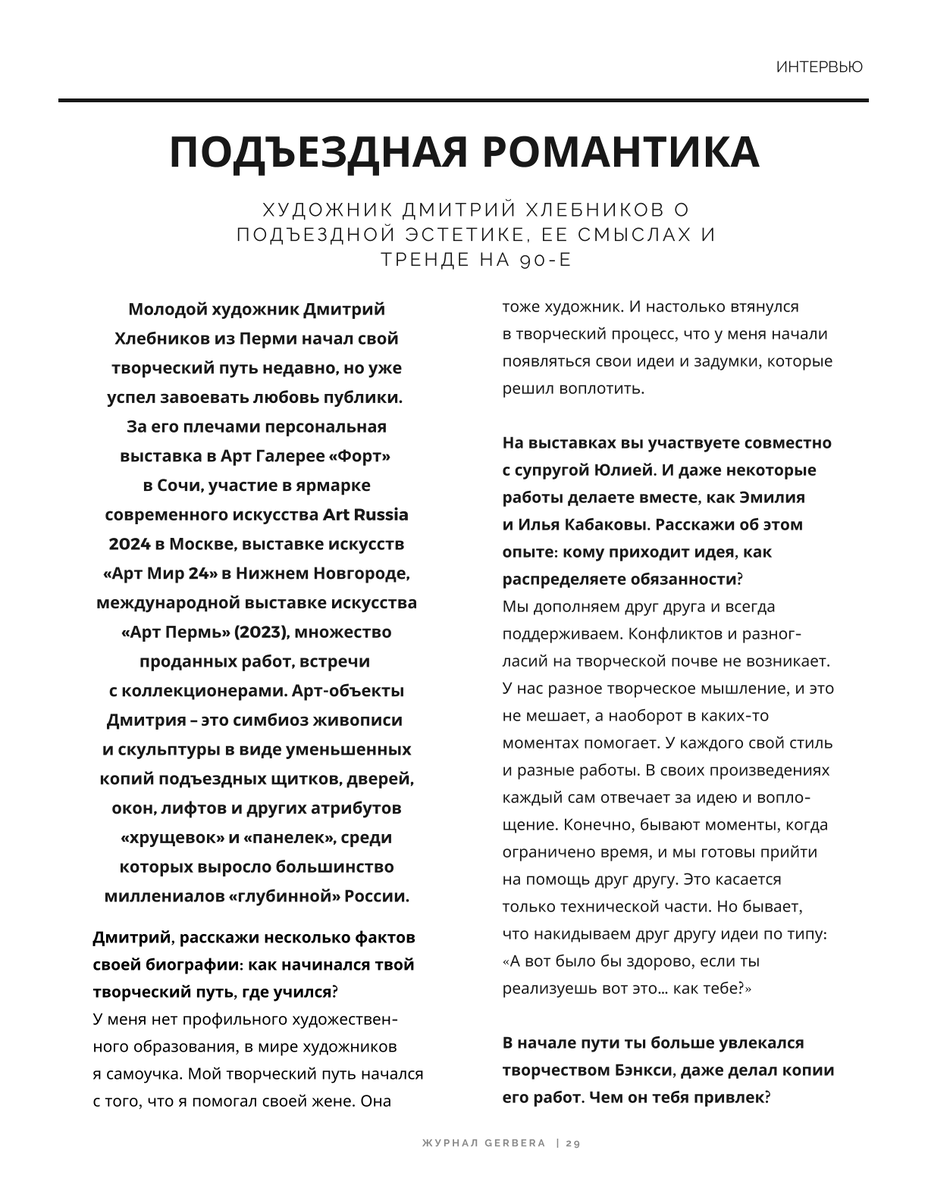 ИНТЕРВЬЮ

ПОДЪЕЗДНАЯ РОМАНТИКА

ХУДОЖНИК ДМИТРИЙ ХЛЕБНИКОВ О ПОДЪЕЗДНОЙ ЭСТЕТИКЕ, ЕЕ СМЫСЛАХ И ТРЕНДЕ НА 90-Е

Молодой художник Дмитрий Хлебников из Перми начал свой творческий путь недавно, но уже успел завоевать любовь публики. За его плечами персональная выставка в Арт Галерее «Форт» в Сочи, участие в ярмарке современного искусства Art Russia 2024 в Москве, выставке искусств «Арт Мир 24» в Нижнем Новгороде, международной выставке искусства «Арт Пермь» (2023), множество проданных работ, встречи с коллекционерами. Арт-объекты Дмитрия – это симбиоз живописи и скульптуры в виде уменьшенных копий подъездных щитков, дверей, окон, лифтов и других атрибутов «хрущевок» и «панелек», среди которых выросло большинство миллениалов «глубинной» России.

Дмитрий, расскажи несколько фактов своей биографии: как начинался твой творческий путь, где учился?
У меня нет профильного художественного образования, в мире художников я самоучка. Мой творческий путь начался с того, что я помогал своей жене. Она тоже художник. И настолько втянулся в творческий процесс, что у меня начали появляться свои идеи и задумки, которые решил воплотить.

На выставках вы участвуете совместно с супругой Юлией. И даже некоторые работы делаете вместе, как Эмилия и Илья Кабаковы. Расскажи об этом опыте: кому приходит идея, как распределяете обязанности?
Мы дополняем друг друга и всегда поддерживаем. Конфликтов и разногласий на творческой почве не возникает. У нас разное творческое мышление, и это не мешает, а наоборот в каких-то моментах помогает. У каждого свой стиль и разные работы. В своих произведениях каждый сам отвечает за идею и воплощение. Конечно, бывают моменты, когда ограничено время, и мы готовы прийти на помощь друг другу. Это касается только технической части. Но бывает, что накидываем друг другу идеи по типу: «А вот было бы здорово, если ты реализуешь вот это... как тебе?»

В начале пути ты больше увлекался творчеством Бэнкси, даже делал копии его работ. Чем он тебя привлек?

ЖУРНАЛ GERBERA | 29